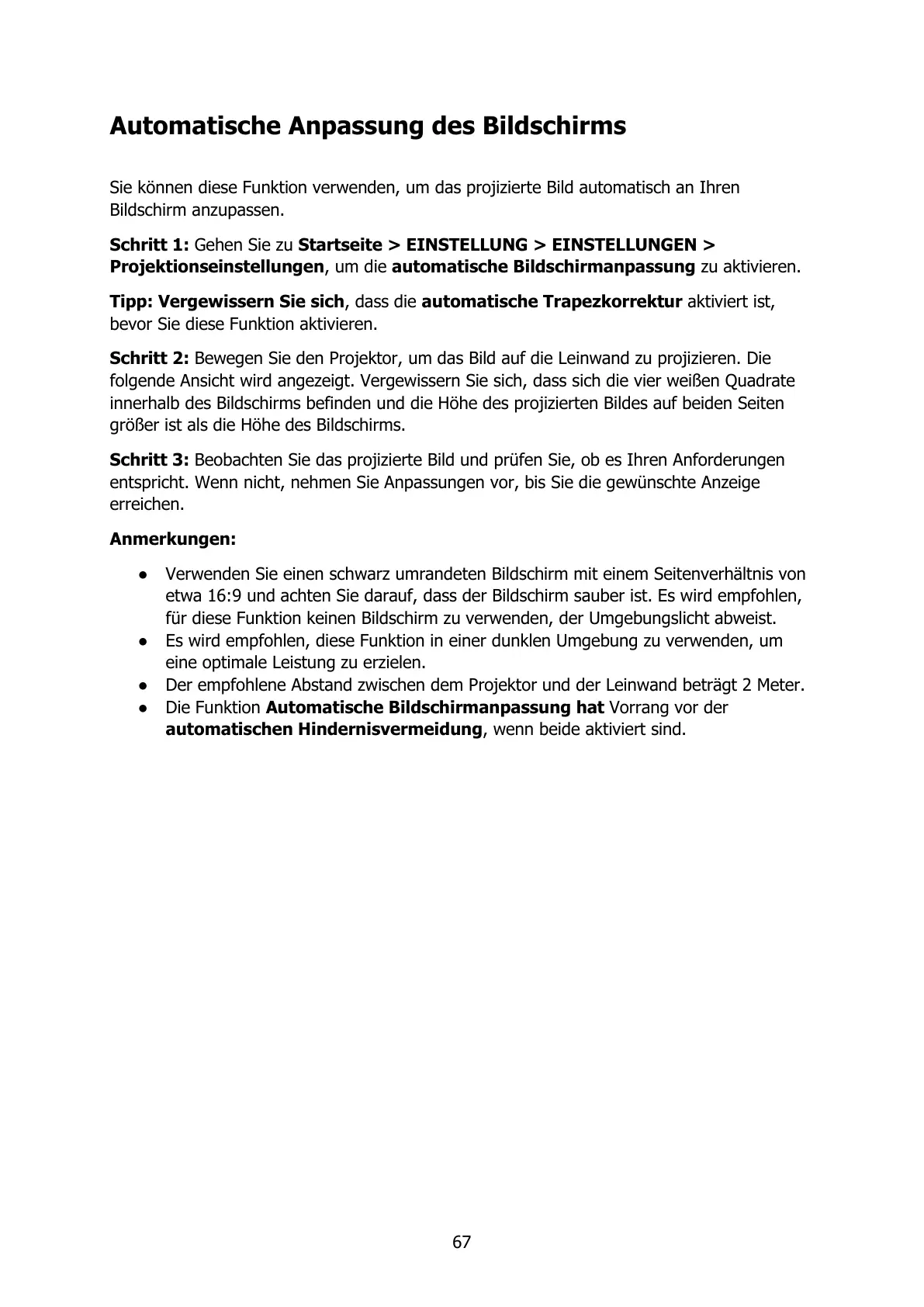 Automatische Anpassung des Bildschirms

Sie können diese Funktion verwenden, um das projizierte Bild automatisch an Ihren Bildschirm anzupassen.

Schritt 1: Gehen Sie zu Startseite > EINSTELLUNG > EINSTELLUNGEN > Projektionseinstellungen, um die automatische Bildschirmanpassung zu aktivieren.

Tipp: Vergewissern Sie sich, dass die automatische Trapezkorrektur aktiviert ist, bevor Sie diese Funktion aktivieren.

Schritt 2: Bewegen Sie den Projektor, um das Bild auf die Leinwand zu projizieren. Die folgende Ansicht wird angezeigt. Vergewissern Sie sich, dass sich die vier weißen Quadrate innerhalb des Bildschirms befinden und die Höhe des projizierten Bildes auf beiden Seiten größer ist als die Höhe des Bildschirms.

Schritt 3: Beobachten Sie das projizierte Bild und prüfen Sie, ob es Ihren Anforderungen entspricht. Wenn nicht, nehmen Sie Anpassungen vor, bis Sie die gewünschte Anzeige erreichen.

Anmerkungen:

● Verwenden Sie einen schwarz umrandeten Bildschirm mit einem Seitenverhältnis von etwa 16:9 und achten Sie darauf, dass der Bildschirm sauber ist. Es wird empfohlen, für diese Funktion keinen Bildschirm zu verwenden, der Umgebungslicht abweist.
● Es wird empfohlen, diese Funktion in einer dunklen Umgebung zu verwenden, um eine optimale Leistung zu erzielen.
● Der empfohlene Abstand zwischen dem Projektor und der Leinwand beträgt 2 Meter.
● Die Funktion Automatische Bildschirmanpassung hat Vorrang vor der automatischen Hindernisvermeidung, wenn beide aktiviert sind.

67